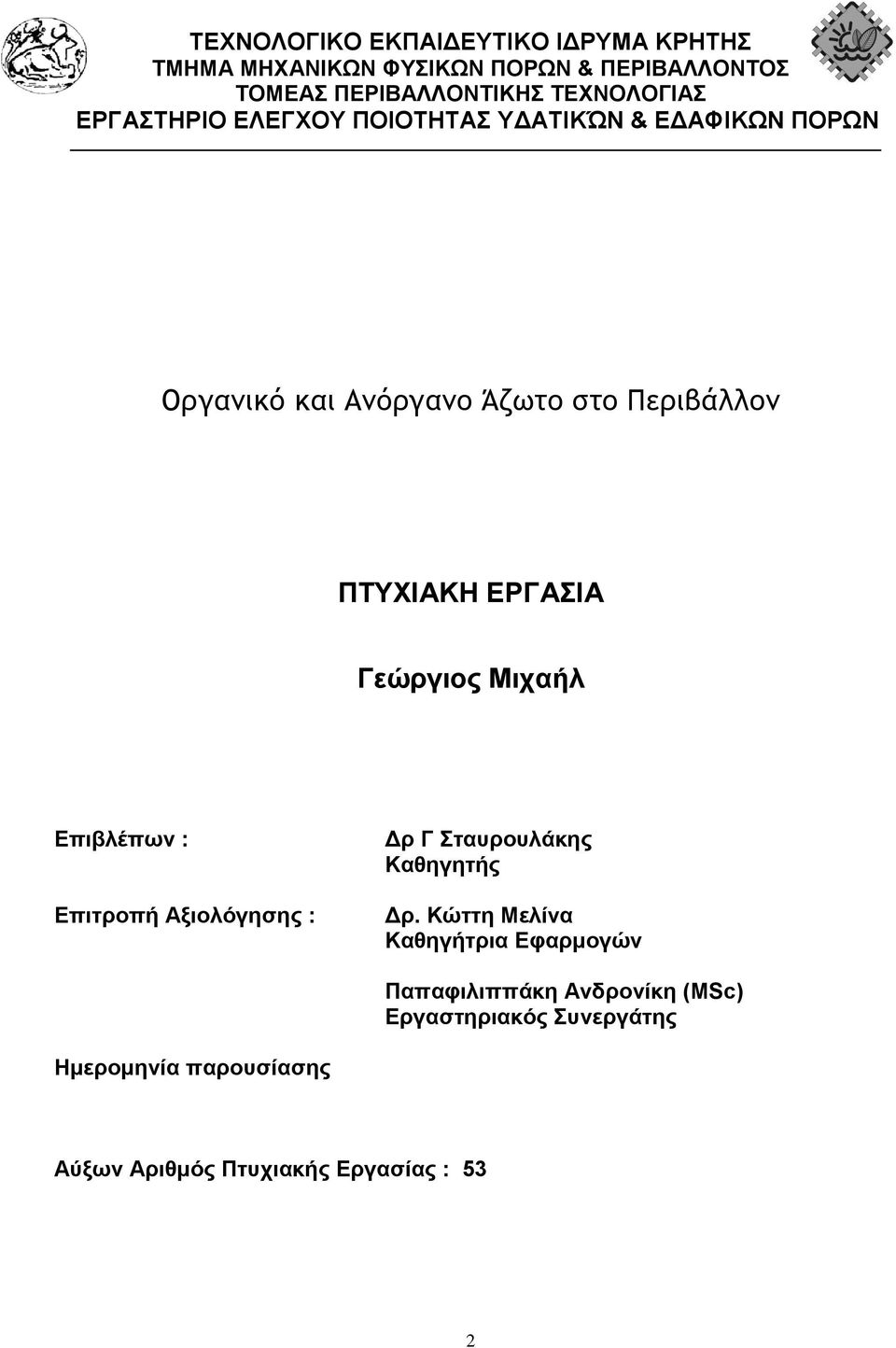 ΤΕΧΝΟΛΟΓΙΚΟ ΕΚΠΑΙΔΕΥΤΙΚΟ ΙΔΡΥΜΑ ΚΡΗΤΗΣ
ΤΜΗΜΑ ΜΗΧΑΝΙΚΩΝ ΦΥΣΙΚΩΝ ΠΟΡΩΝ & ΠΕΡΙΒΑΛΛΟΝΤΟΣ
ΤΟΜΕΑΣ ΠΕΡΙΒΑΛΛΟΝΤΙΚΗΣ ΤΕΧΝΟΛΟΓΙΑΣ
ΕΡΓΑΣΤΗΡΙΟ ΕΛΕΓΧΟΥ ΠΟΙΟΤΗΤΑΣ ΥΔΑΤΙΚΏΝ & ΕΔΑΦΙΚΩΝ ΠΟΡΩΝ

Οργανικό και Ανόργανο Άζωτο στο Περιβάλλον

ΠΤΥΧΙΑΚΗ ΕΡΓΑΣΙΑ

Γεώργιος Μιχαήλ

Επιβλέπων :

Δρ Γ Σταυρουλάκης
Καθηγητής

Επιτροπή Αξιολόγησης :

Δρ. Κώττη Μελίνα
Καθηγήτρια Εφαρμογών

Παπαφιλιππάκη Ανδρονίκη (MSc)
Εργαστηριακός Συνεργάτης

Ημερομηνία παρουσίασης

Αύξων Αριθμός Πτυχιακής Εργασίας : 53

2